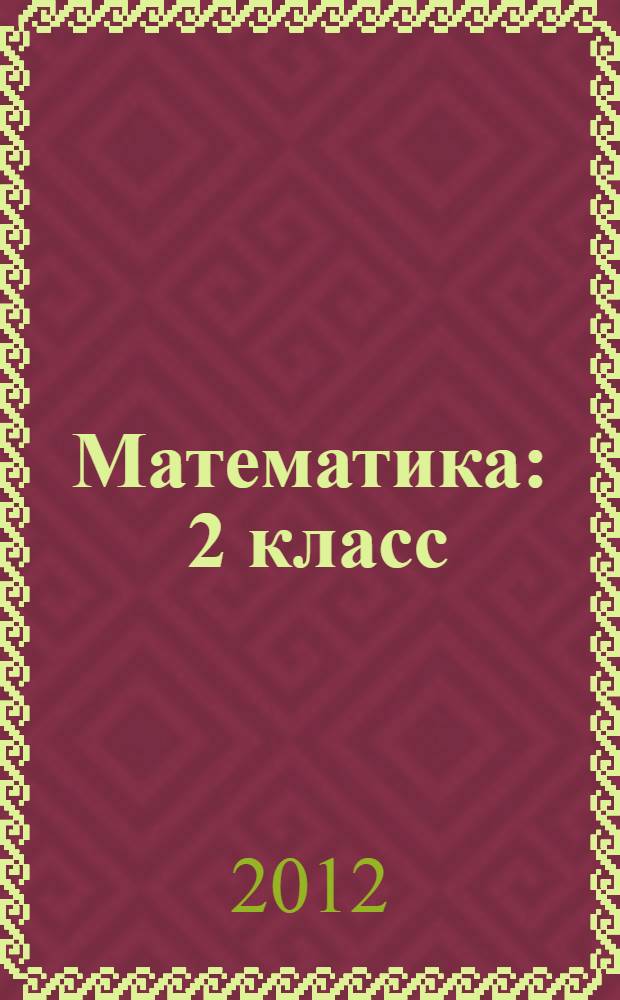 Математика: 2 класс

2012